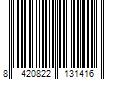 8 420822 131416